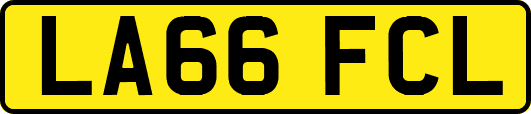 LA66 FCL